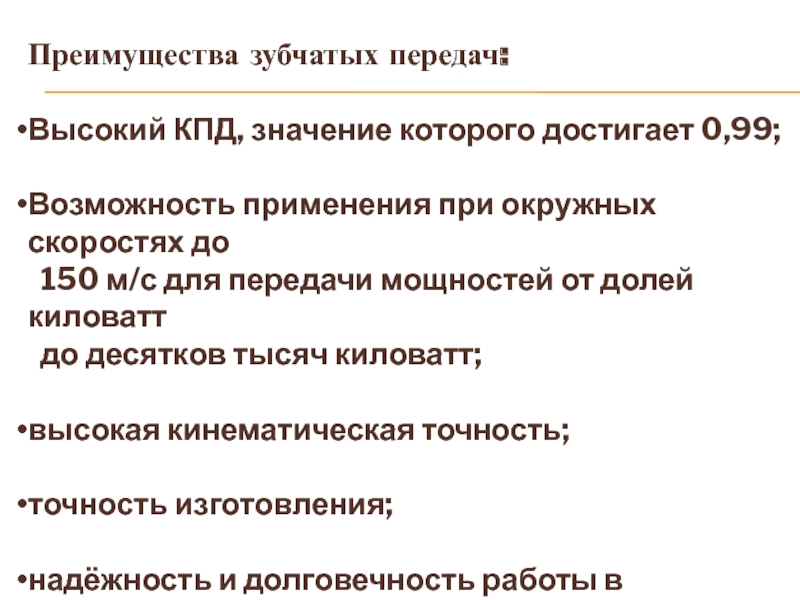 Преимущества зубчатых передач:

• Высокий КПД, значение которого достигает 0,99;

• Возможность применения при окружных скоростях до 150 м/с для передачи мощностей от долей киловатт до десятков тысяч киловатт;

• высокая кинематическая точность;

• точность изготовления;

• надёжность и долговечность работы в